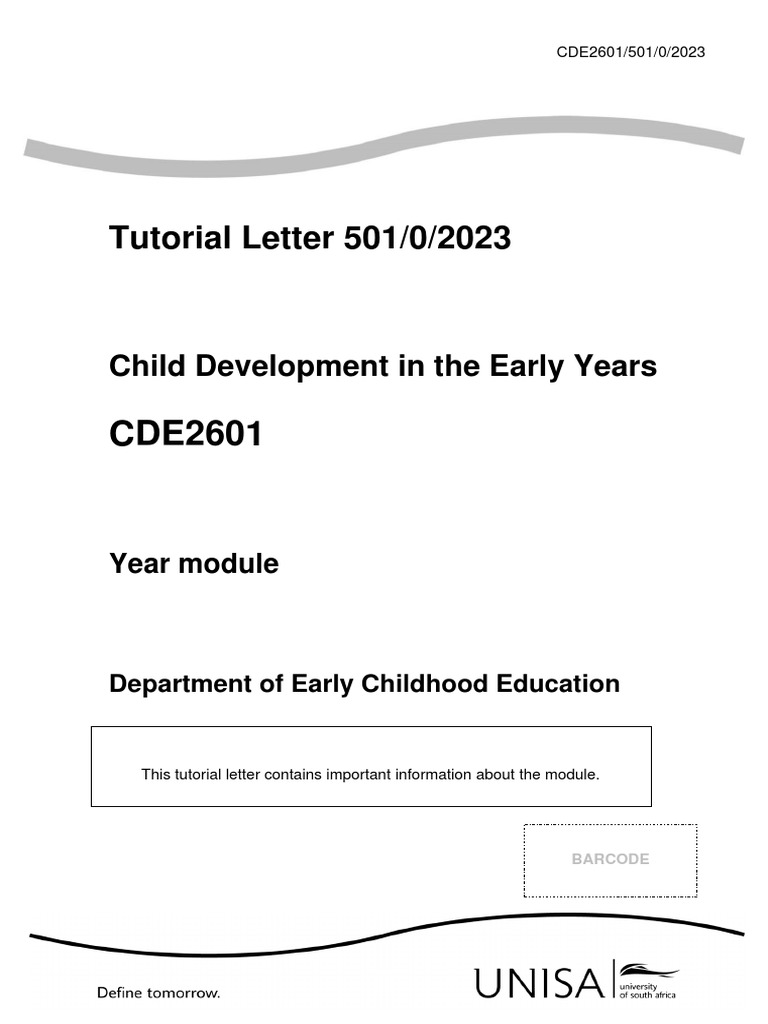 CDE2601/501/0/2023

Tutorial Letter 501/0/2023

Child Development in the Early Years

CDE2601

Year module

Department of Early Childhood Education

This tutorial letter contains important information about the module.

BARCODE

Define tomorrow.

UNISA university of south africa